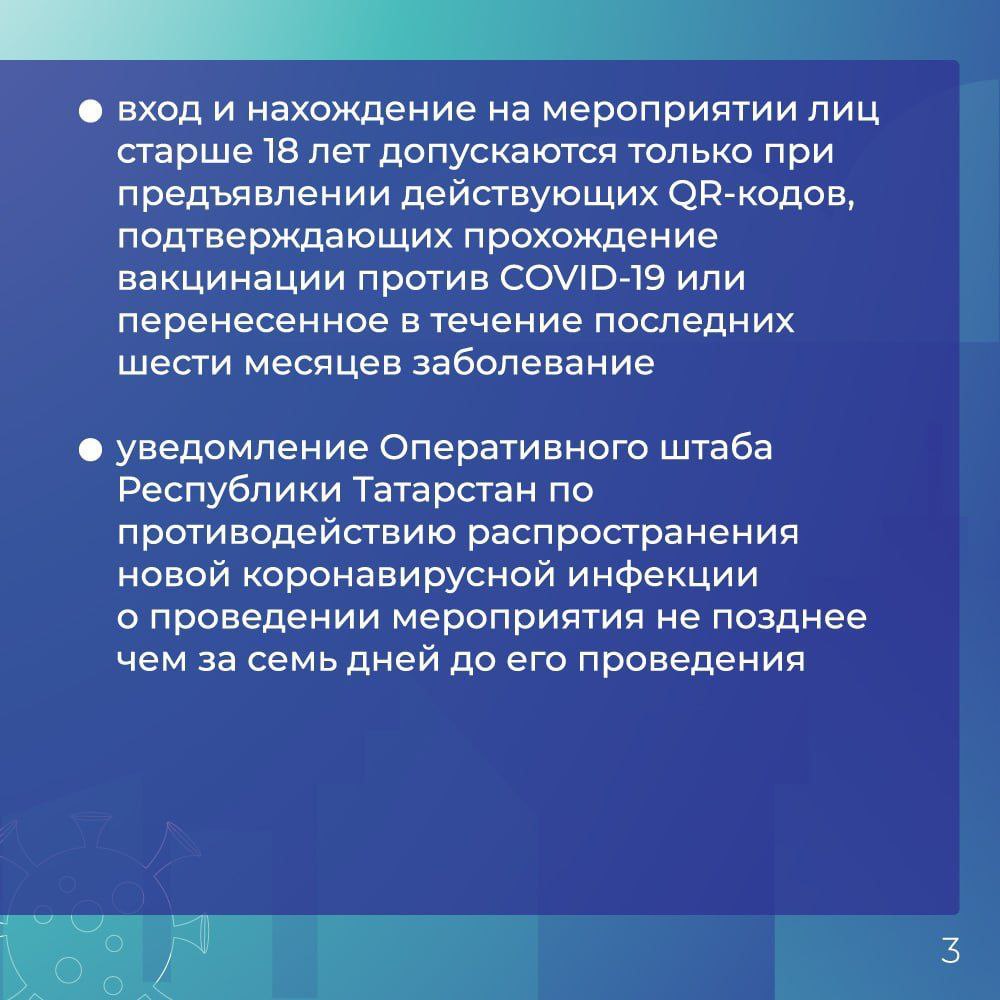 ● вход и нахождение на мероприятии лиц старше 18 лет допускаются только при предъявлении действующих QR-кодов, подтверждающих прохождение вакцинации против COVID-19 или перенесенное в течение последних шести месяцев заболевание

● уведомление Оперативного штаба Республики Татарстан по противодействию распространения новой коронавирусной инфекции о проведении мероприятия не позднее чем за семь дней до его проведения

3